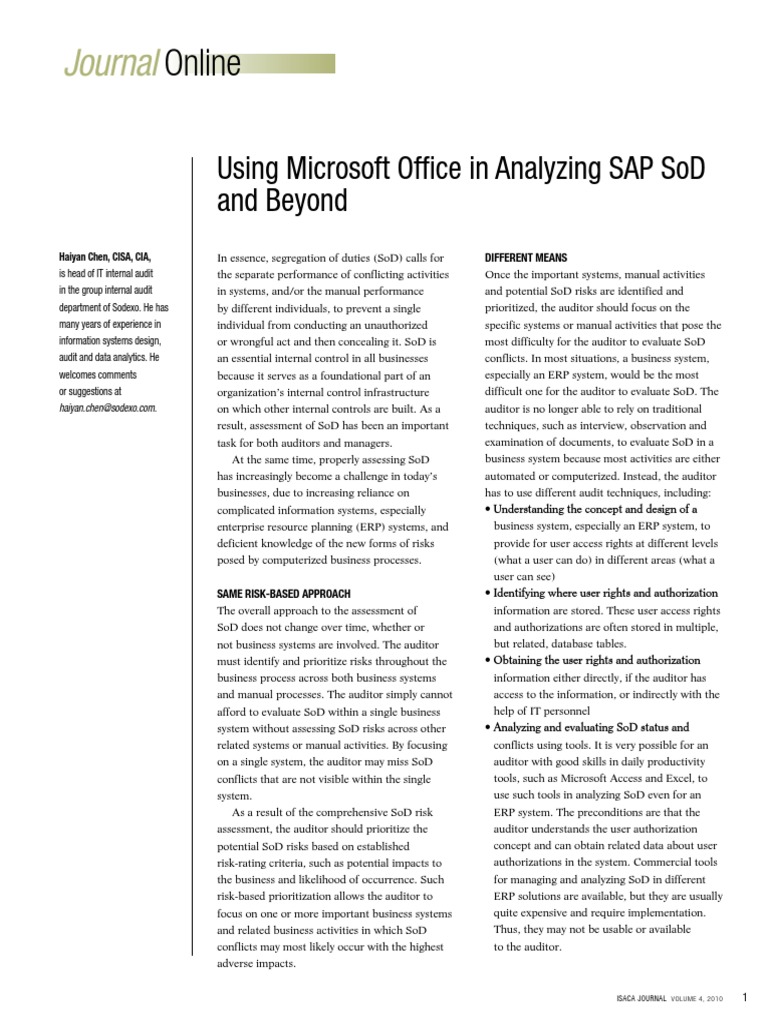 Journal Online

Using Microsoft Office in Analyzing SAP SoD and Beyond

Haiyan Chen, CISA, CIA, is head of IT internal audit in the group internal audit department of Sodexo. He has many years of experience in information systems design, audit and data analytics. He welcomes comments or suggestions at haiyan.chen@sodexo.com.

In essence, segregation of duties (SoD) calls for the separate performance of conflicting activities in systems, and/or the manual performance by different individuals, to prevent a single individual from conducting an unauthorized or wrongful act and then concealing it. SoD is an essential internal control in all businesses because it serves as a foundational part of an organization's internal control infrastructure on which other internal controls are built. As a result, assessment of SoD has been an important task for both auditors and managers.

At the same time, properly assessing SoD has increasingly become a challenge in today's businesses, due to increasing reliance on complicated information systems, especially enterprise resource planning (ERP) systems, and deficient knowledge of the new forms of risks posed by computerized business processes.

SAME RISK-BASED APPROACH
The overall approach to the assessment of SoD does not change over time, whether or not business systems are involved. The auditor must identify and prioritize risks throughout the business process across both business systems and manual processes. The auditor simply cannot afford to evaluate SoD within a single business system without assessing SoD risks across other related systems or manual activities. By focusing on a single system, the auditor may miss SoD conflicts that are not visible within the single system.

As a result of the comprehensive SoD risk assessment, the auditor should prioritize the potential SoD risks based on established risk-rating criteria, such as potential impacts to the business and likelihood of occurrence. Such risk-based prioritization allows the auditor to focus on one or more important business systems and related business activities in which SoD conflicts may most likely occur with the highest adverse impacts.

DIFFERENT MEANS
Once the important systems, manual activities and potential SoD risks are identified and prioritized, the auditor should focus on the specific systems or manual activities that pose the most difficulty for the auditor to evaluate SoD conflicts. In most situations, a business system, especially an ERP system, would be the most difficult one for the auditor to evaluate SoD. The auditor is no longer able to rely on traditional techniques, such as interview, observation and examination of documents, to evaluate SoD in a business system because most activities are either automated or computerized. Instead, the auditor has to use different audit techniques, including:
• Understanding the concept and design of a business system, especially an ERP system, to provide for user access rights at different levels (what a user can do) in different areas (what a user can see)
• Identifying where user rights and authorization information are stored. These user access rights and authorizations are often stored in multiple, but related, database tables.
• Obtaining the user rights and authorization information either directly, if the auditor has access to the information, or indirectly with the help of IT personnel
• Analyzing and evaluating SoD status and conflicts using tools. It is very possible for an auditor with good skills in daily productivity tools, such as Microsoft Access and Excel, to use such tools in analyzing SoD even for an ERP system. The preconditions are that the auditor understands the user authorization concept and can obtain related data about user authorizations in the system. Commercial tools for managing and analyzing SoD in different ERP solutions are available, but they are usually quite expensive and require implementation. Thus, they may not be usable or available to the auditor.

ISACA JOURNAL VOLUME 4, 2010 1